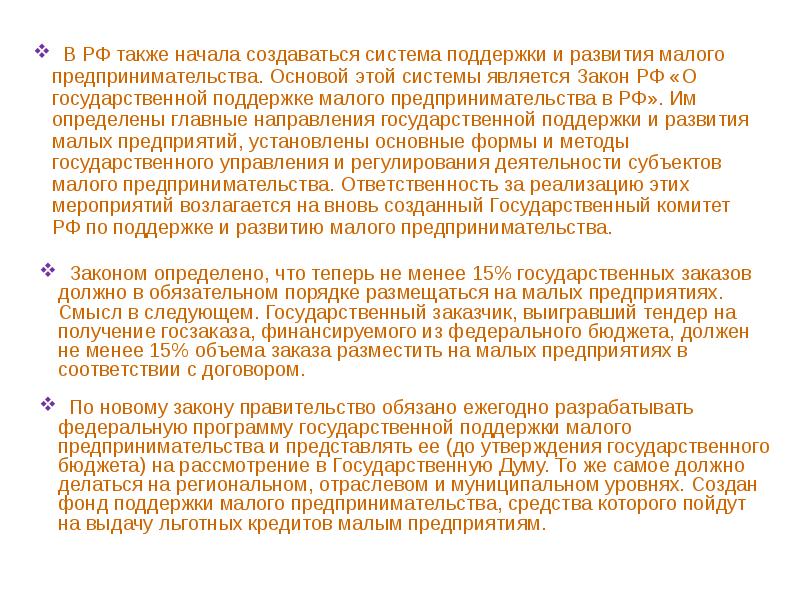 ❖ В РФ также начала создаваться система поддержки и развития малого предпринимательства. Основой этой системы является Закон РФ «О государственной поддержке малого предпринимательства в РФ». Им определены главные направления государственной поддержки и развития малых предприятий, установлены основные формы и методы государственного управления и регулирования деятельности субъектов малого предпринимательства. Ответственность за реализацию этих мероприятий возлагается на вновь созданный Государственный комитет РФ по поддержке и развитию малого предпринимательства.

❖ Законом определено, что теперь не менее 15% государственных заказов должно в обязательном порядке размещаться на малых предприятиях. Смысл в следующем. Государственный заказчик, выигравший тендер на получение госзаказа, финансируемого из федерального бюджета, должен не менее 15% объема заказа разместить на малых предприятиях в соответствии с договором.

❖ По новому закону правительство обязано ежегодно разрабатывать федеральную программу государственной поддержки малого предпринимательства и представлять ее (до утверждения государственного бюджета) на рассмотрение в Государственную Думу. То же самое должно делаться на региональном, отраслевом и муниципальном уровнях. Создан фонд поддержки малого предпринимательства, средства которого пойдут на выдачу льготных кредитов малым предприятиям.